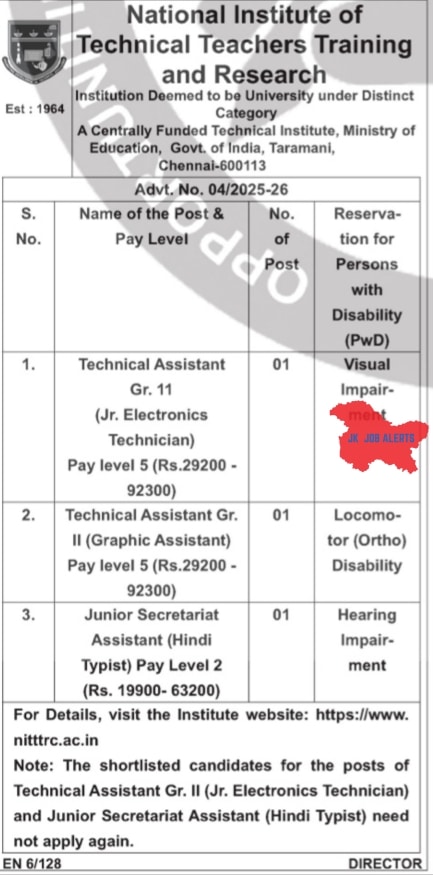 Est : 1964

National Institute of Technical Teachers Training and Research

Institution Deemed to be University under Distinct Category

A Centrally Funded Technical Institute, Ministry of Education, Govt. of India, Taramani, Chennai-600113

Advt. No. 04/2025-26

| S. No. | Name of the Post & Pay Level | No. of Post | Reservation for Persons with Disability (PwD) |
|---|---|---|---|
| 1. | Technical Assistant Gr. 11 (Jr. Electronics Technician) Pay level 5 (Rs.29200 - 92300) | 01 | Visual Impairment |
| 2. | Technical Assistant Gr. II (Graphic Assistant) Pay level 5 (Rs.29200 - 92300) | 01 | Locomotor (Ortho) Disability |
| 3. | Junior Secretariat Assistant (Hindi Typist) Pay Level 2 (Rs. 19900- 63200) | 01 | Hearing Impairment |

JK JOB ALERTS

For Details, visit the Institute website: https://www.nitttrc.ac.in

Note: The shortlisted candidates for the posts of Technical Assistant Gr. II (Jr. Electronics Technician) and Junior Secretariat Assistant (Hindi Typist) need not apply again.

EN 6/128

DIRECTOR